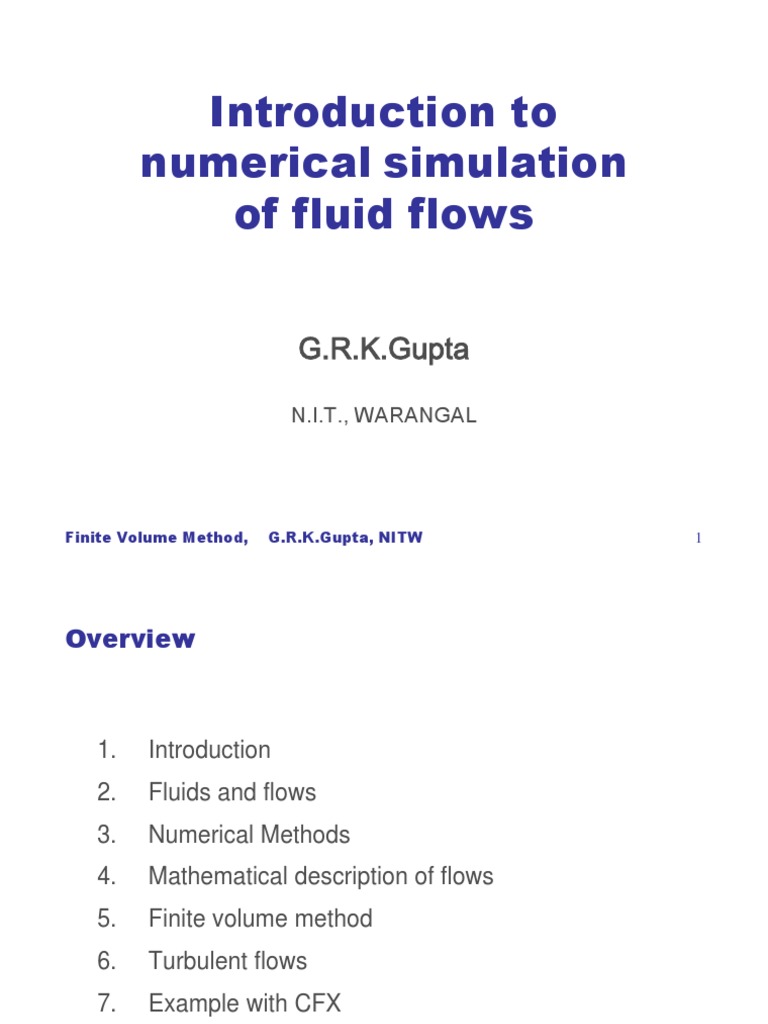 Introduction to numerical simulation of fluid flows

G.R.K.Gupta

N.I.T., WARANGAL

Finite Volume Method, G.R.K.Gupta, NITW

1

Overview

1. Introduction
2. Fluids and flows
3. Numerical Methods
4. Mathematical description of flows
5. Finite volume method
6. Turbulent flows
7. Example with CFX